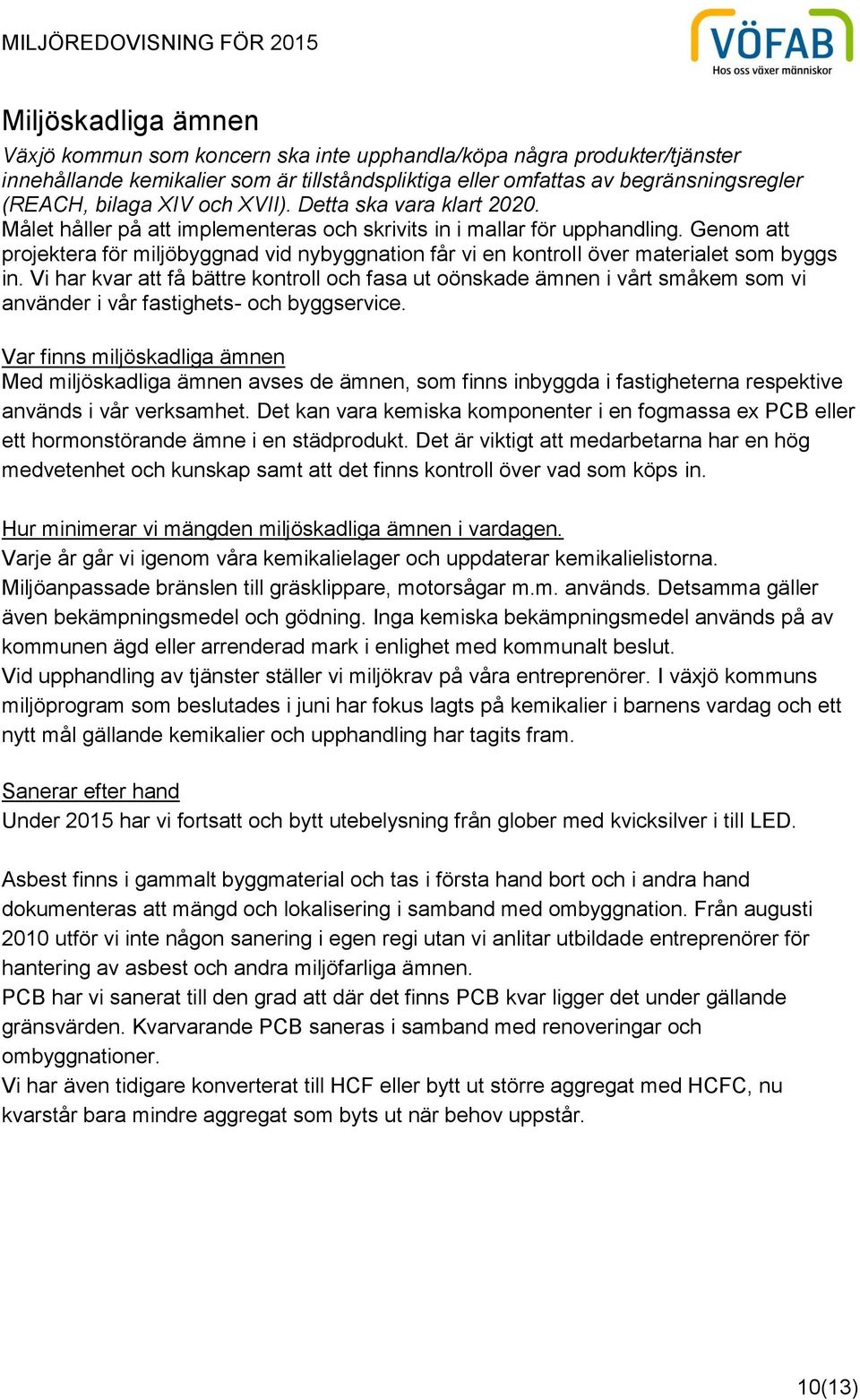 MILJÖREDOVISNING FÖR 2015

VÖFAB
Hos oss växer människor

Miljöskadliga ämnen

Växjö kommun som koncern ska inte upphandla/köpa några produkter/tjänster innehållande kemikalier som är tillståndspliktiga eller omfattas av begränsningsregler (REACH, bilaga XIV och XVII). Detta ska vara klart 2020.
Målet håller på att implementeras och skrivits in i mallar för upphandling. Genom att projektera för miljöbyggnad vid nybyggnation får vi en kontroll över materialet som byggs in. Vi har kvar att få bättre kontroll och fasa ut oönskade ämnen i vårt småkem som vi använder i vår fastighets- och byggservice.

Var finns miljöskadliga ämnen
Med miljöskadliga ämnen avses de ämnen, som finns inbyggda i fastigheterna respektive används i vår verksamhet. Det kan vara kemiska komponenter i en fogmassa ex PCB eller ett hormonstörande ämne i en städprodukt. Det är viktigt att medarbetarna har en hög medvetenhet och kunskap samt att det finns kontroll över vad som köps in.

Hur minimerar vi mängden miljöskadliga ämnen i vardagen.
Varje år går vi igenom våra kemikalielager och uppdaterar kemikalielistorna.
Miljöanpassade bränslen till gräsklippare, motorsågar m.m. används. Detsamma gäller även bekämpningsmedel och gödning. Inga kemiska bekämpningsmedel används på av kommunen ägd eller arrenderad mark i enlighet med kommunalt beslut.
Vid upphandling av tjänster ställer vi miljökrav på våra entreprenörer. I växjö kommuns miljöprogram som beslutades i juni har fokus lagts på kemikalier i barnens vardag och ett nytt mål gällande kemikalier och upphandling har tagits fram.

Sanerar efter hand
Under 2015 har vi fortsatt och bytt utebelysning från glober med kvicksilver i till LED.

Asbest finns i gammalt byggmaterial och tas i första hand bort och i andra hand dokumenteras att mängd och lokalisering i samband med ombyggnation. Från augusti 2010 utför vi inte någon sanering i egen regi utan vi anlitar utbildade entreprenörer för hantering av asbest och andra miljöfarliga ämnen.
PCB har vi sanerat till den grad att där det finns PCB kvar ligger det under gällande gränsvärden. Kvarvarande PCB saneras i samband med renoveringar och ombyggnationer.
Vi har även tidigare konverterat till HCF eller bytt ut större aggregat med HCFC, nu kvarstår bara mindre aggregat som byts ut när behov uppstår.

10(13)